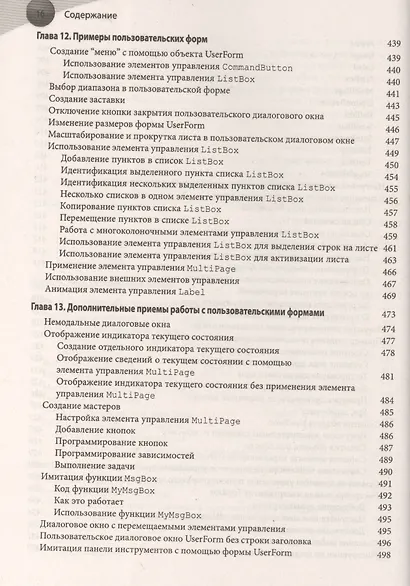 16 Содержание

Глава 12. Примеры пользовательских форм 439
Создание "меню" с помощью объекта UserForm 439
Использование элементов управления CommandButton 440
Использование элемента управления ListBox 440
Выбор диапазона в пользовательской форме 441
Создание заставки 443
Отключение кнопки закрытия пользовательского диалогового окна 445
Изменение размеров формы UserForm 446
Масштабирование и прокрутка листа в пользовательском диалоговом окне 447
Использование элемента управления ListBox 449
Добавление пунктов в список ListBox 450
Идентификация выделенного пункта списка ListBox 454
Идентификация нескольких выделенных пунктов списка ListBox 455
Несколько списков в одном элементе управления ListBox 456
Копирование пунктов списка ListBox 457
Перемещение пунктов в списке ListBox 458
Работа с многоколоночными элементами управления ListBox 459
Использование элемента управления ListBox для выделения строк на листе 461
Использование элемента управления ListBox для активизации листа 463
Применение элемента управления MultiPage 466
Использование внешних элементов управления 467
Анимация элемента управления Label 469

Глава 13. Дополнительные приемы работы с пользовательскими формами 473
Немодальные диалоговые окна 474
Отображение индикатора текущего состояния 477
Создание отдельного индикатора текущего состояния 478
Отображение сведений о текущем состоянии с помощью элемента управления MultiPage 481
Отображение индикатора текущего состояния без применения элемента управления MultiPage 484
Создание мастеров 485
Настройка элемента управления MultiPage 486
Добавление кнопок 486
Программирование кнопок 487
Программирование зависимостей 489
Выполнение задачи 490
Имитация функции MsgBox 491
Код функции MyMsgBox 492
Как это работает 493
Использование функции MyMsgBox 495
Диалоговое окно с перемещаемыми элементами управления 495
Пользовательское диалоговое окно UserForm без строки заголовка 496
Имитация панели инструментов с помощью формы UserForm 498